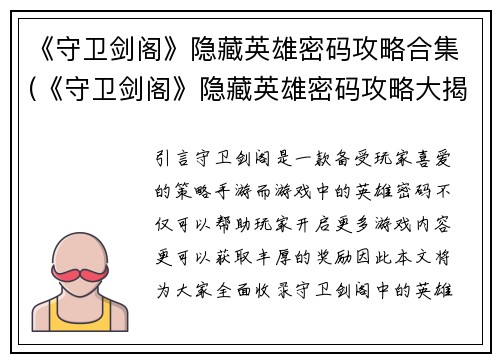 《守卫剑阁》隐藏英雄密码攻略合集（《守卫剑阁》隐藏英雄密码攻略大揭

引言守卫剑阁是一款备受玩家喜爱的策略手游而游戏中的英雄密码不仅可以帮助玩家开启更多游戏内容更可以获取丰厚的奖励因此本文将为大家全面收录守卫剑阁中的英雄